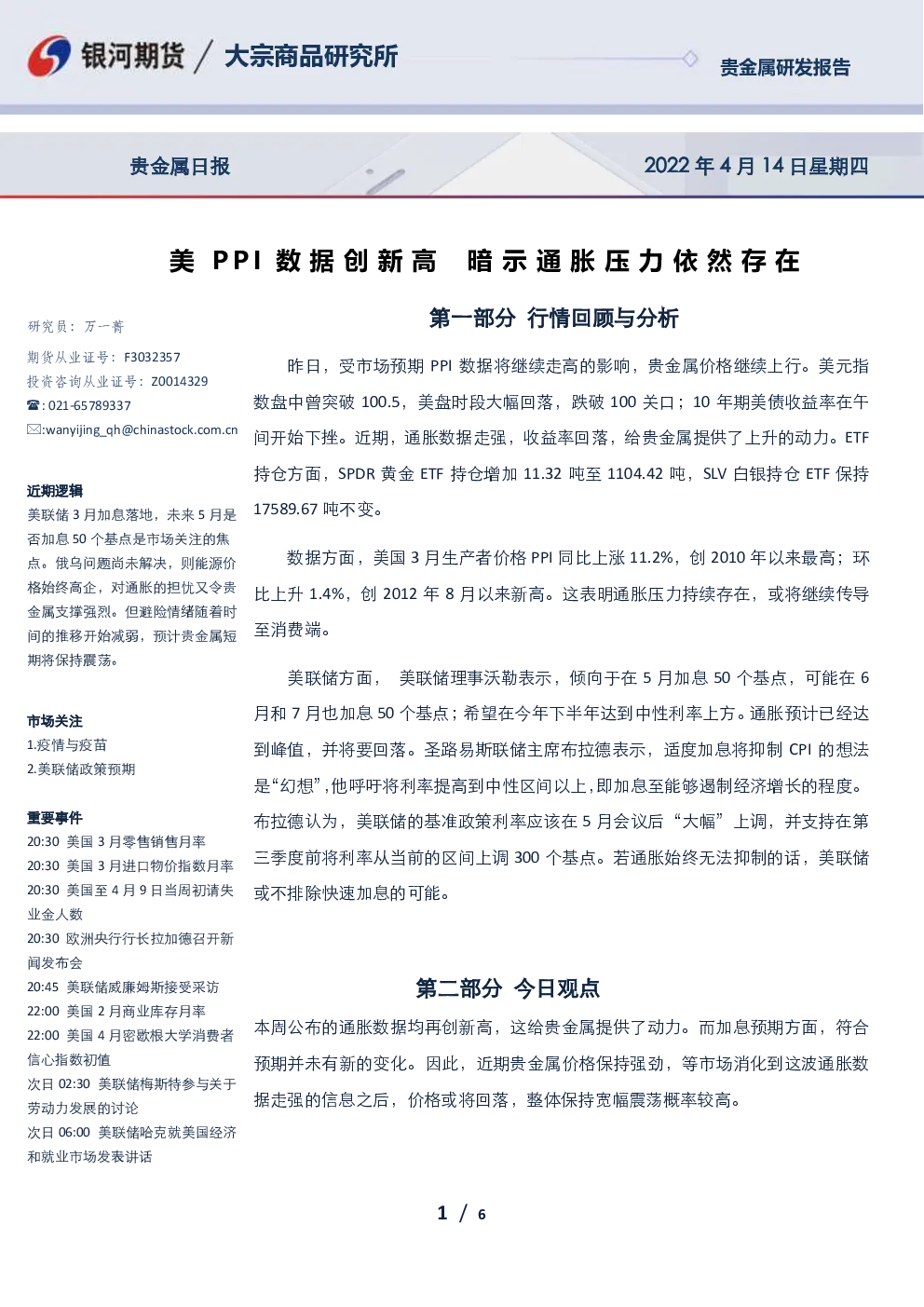 银河期货 / 大宗商品研究所

贵金属研发报告

贵金属日报

2022 年 4 月 14 日星期四

美 PPI 数据创新高 暗示通胀压力依然存在

研究员：万一菁

期货从业证号：F3032357

投资咨询从业证号：Z0014329

☎: 021-65789337

✉:wanyijing_qh@chinastock.com.cn

近期逻辑

美联储 3 月加息落地，未来 5 月是否加息 50 个基点是市场关注的焦点。俄乌问题尚未解决，则能源价格始终高企，对通胀的担忧又令贵金属支撑强烈。但避险情绪随着时间的推移开始减弱，预计贵金属短期将保持震荡。

市场关注

1.疫情与疫苗

2.美联储政策预期

重要事件

20:30 美国 3 月零售销售月率

20:30 美国 3 月进口物价指数月率

20:30 美国至 4 月 9 日当周初请失业金人数

20:30 欧洲央行行长拉加德召开新闻发布会

20:45 美联储威廉姆斯接受采访

22:00 美国 2 月商业库存月率

22:00 美国 4 月密歇根大学消费者信心指数初值

次日 02:30 美联储梅斯特参与关于劳动力发展的讨论

次日 06:00 美联储哈克就美国经济和就业市场发表讲话

第一部分 行情回顾与分析

昨日，受市场预期 PPI 数据将继续走高的影响，贵金属价格继续上行。美元指数盘中曾突破 100.5，美盘时段大幅回落，跌破 100 关口；10 年期美债收益率在午间开始下挫。近期，通胀数据走强，收益率回落，给贵金属提供了上升的动力。ETF 持仓方面，SPDR 黄金 ETF 持仓增加 11.32 吨至 1104.42 吨，SLV 白银持仓 ETF 保持 17589.67 吨不变。

数据方面，美国 3 月生产者价格 PPI 同比上涨 11.2%，创 2010 年以来最高；环比上升 1.4%，创 2012 年 8 月以来新高。这表明通胀压力持续存在，或将继续传导至消费端。

美联储方面， 美联储理事沃勒表示，倾向于在 5 月加息 50 个基点，可能在 6 月和 7 月也加息 50 个基点；希望在今年下半年达到中性利率上方。通胀预计已经达到峰值，并将要回落。圣路易斯联储主席布拉德表示，适度加息将抑制 CPI 的想法是“幻想”，他呼吁将利率提高到中性区间以上，即加息至能够遏制经济增长的程度。布拉德认为，美联储的基准政策利率应该在 5 月会议后“大幅”上调，并支持在第三季度前将利率从当前的区间上调 300 个基点。若通胀始终无法抑制的话，美联储或不排除快速加息的可能。

第二部分 今日观点

本周公布的通胀数据均再创新高，这给贵金属提供了动力。而加息预期方面，符合预期并未有新的变化。因此，近期贵金属价格保持强劲，等市场消化到这波通胀数据走强的信息之后，价格或将回落，整体保持宽幅震荡概率较高。

1 / 6